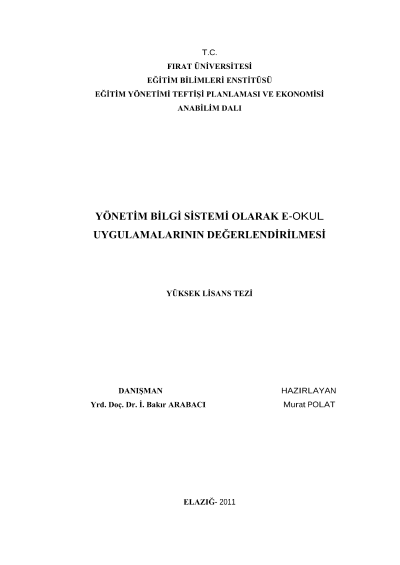 T.C.
FIRAT ÜNİVERSİTESİ
EĞİTİM BİLİMLERİ ENSTİTÜSÜ
EĞİTİM YÖNETİMİ TEFTİŞİ PLANLAMASI VE EKONOMİSİ
ANABİLİM DALI

YÖNETİM BİLGİ SİSTEMİ OLARAK E-OKUL UYGULAMALARININ DEĞERLENDİRİLMESİ

YÜKSEK LİSANS TEZİ

DANIŞMAN
Yrd. Doç. Dr. İ. Bakır ARABACI

HAZIRLAYAN
Murat POLAT

ELAZIĞ- 2011